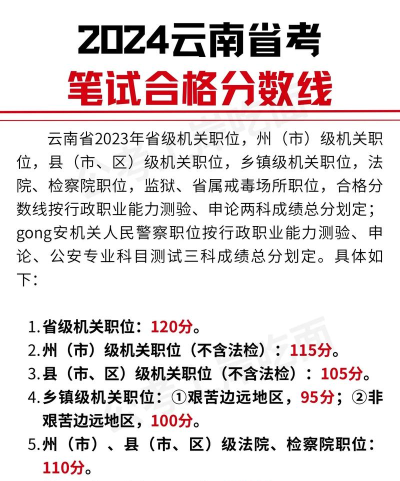 2024云南省考
笔试合格分数线

云南省2023年省级机关职位，州（市）级机关职位，县（市、区）级机关职位，乡镇级机关职位，法院、检察院职位，监狱、省属戒毒场所职位，合格分数线按行政职业能力测验、申论两科成绩总分划定；gong安机关人民警察职位按行政职业能力测验、申论、公安专业科目测试三科成绩总分划定。具体如下：

1. 省级机关职位：120分。
2. 州（市）级机关职位（不含法检）：115分。
3. 县（市、区）级机关职位（不含法检）：105分。
4. 乡镇级机关职位：①艰苦边远地区，95分；②非艰苦边远地区，100分。
5. 州（市）、县（市、区）级法院、检察院职位：110分。